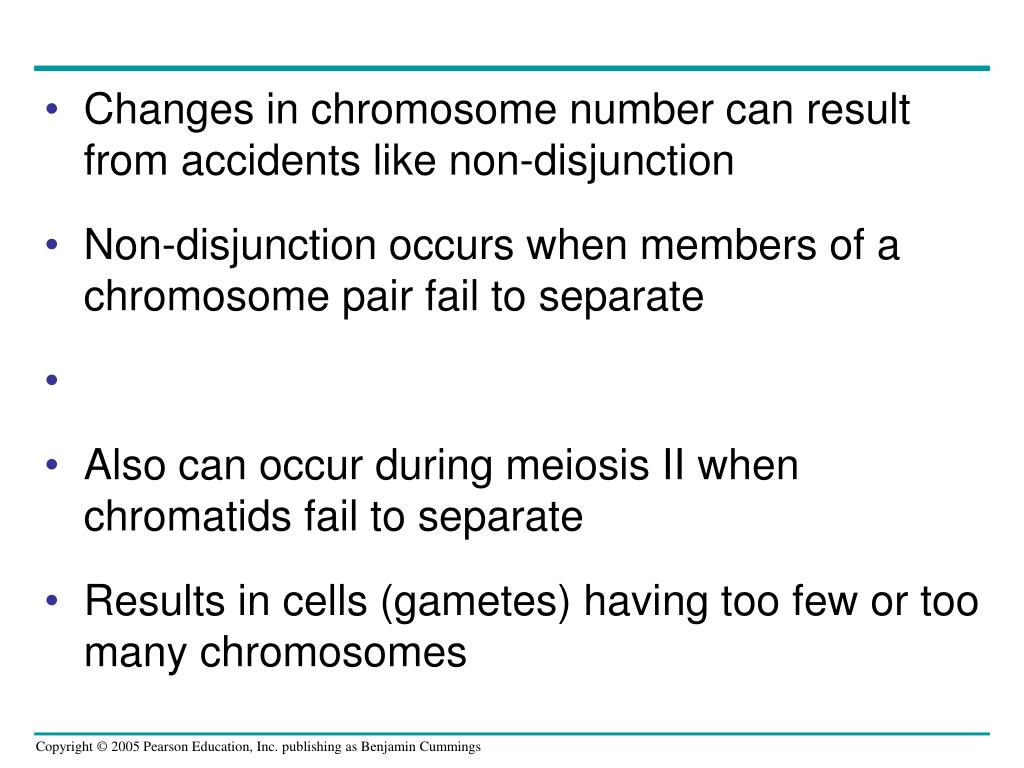 • Changes in chromosome number can result from accidents like non-disjunction

• Non-disjunction occurs when members of a chromosome pair fail to separate

•

• Also can occur during meiosis II when chromatids fail to separate

• Results in cells (gametes) having too few or too many chromosomes

Copyright © 2005 Pearson Education, Inc. publishing as Benjamin Cummings